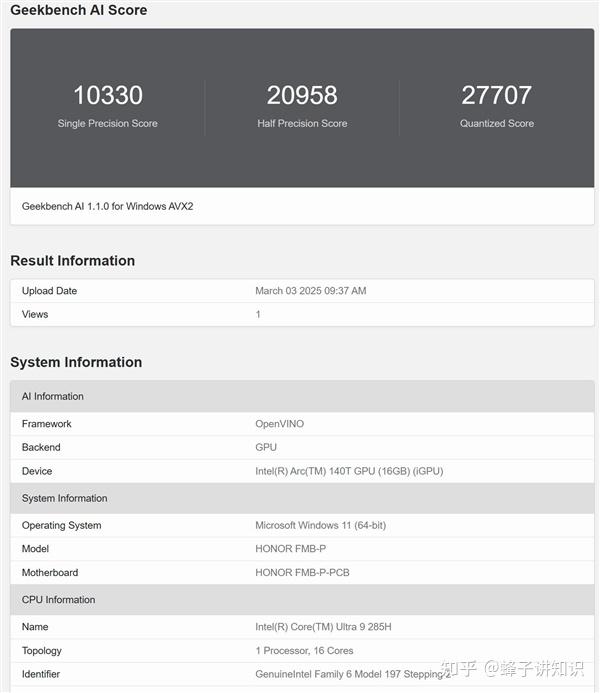 Geekbench AI Score

10330
Single Precision Score

20958
Half Precision Score

27707
Quantized Score

Geekbench AI 1.1.0 for Windows AVX2

Result Information

| Upload Date | March 03 2025 09:37 AM |
|---|---|
| Views | 1 |

System Information

| AI Information | |
|---|---|
| Framework | OpenVINO |
| Backend | GPU |
| Device | Intel(R) Arc(TM) 140T GPU (16GB) (iGPU) |
| System Information | |
| Operating System | Microsoft Windows 11 (64-bit) |
| Model | HONOR FMB-P |
| Motherboard | HONOR FMB-P-PCB |
| CPU Information | |
| Name | Intel(R) Core(TM) Ultra 9 285H |
| Topology | 1 Processor, 16 Cores |
| Identifier | GenuineIntel Family 6 Model 197 Stepping 2 |

知乎 @蜂子讲知识